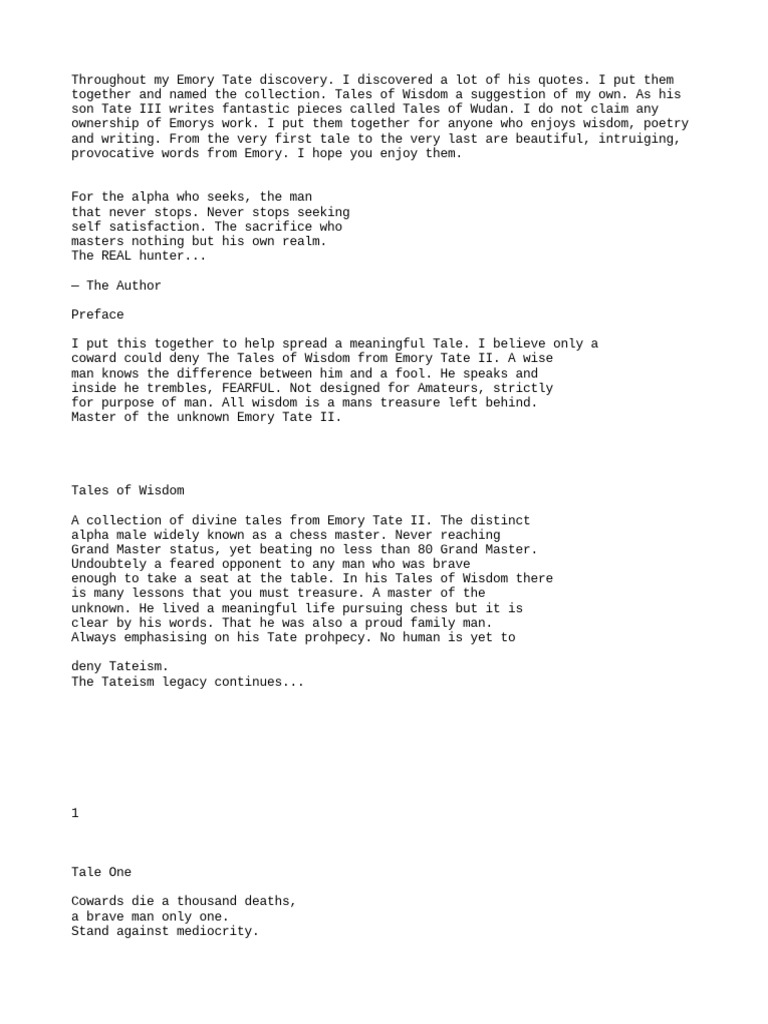 Throughout my Emory Tate discovery. I discovered a lot of his quotes. I put them together and named the collection. Tales of Wisdom a suggestion of my own. As his son Tate III writes fantastic pieces called Tales of Wudan. I do not claim any ownership of Emorys work. I put them together for anyone who enjoys wisdom, poetry and writing. From the very first tale to the very last are beautiful, intruiging, provocative words from Emory. I hope you enjoy them.

For the alpha who seeks, the man
that never stops. Never stops seeking
self satisfaction. The sacrifice who
masters nothing but his own realm.
The REAL hunter...

— The Author

Preface

I put this together to help spread a meaningful Tale. I believe only a coward could deny The Tales of Wisdom from Emory Tate II. A wise man knows the difference between him and a fool. He speaks and inside he trembles, FEARFUL. Not designed for Amateurs, strictly for purpose of man. All wisdom is a mans treasure left behind. Master of the unknown Emory Tate II.

Tales of Wisdom

A collection of divine tales from Emory Tate II. The distinct alpha male widely known as a chess master. Never reaching Grand Master status, yet beating no less than 80 Grand Master. Undoubtely a feared opponent to any man who was brave enough to take a seat at the table. In his Tales of Wisdom there is many lessons that you must treasure. A master of the unknown. He lived a meaningful life pursuing chess but it is clear by his words. That he was also a proud family man. Always emphasising on his Tate prohpecy. No human is yet to

deny Tateism.
The Tateism legacy continues...

1

Tale One

Cowards die a thousand deaths,
a brave man only one.
Stand against mediocrity.